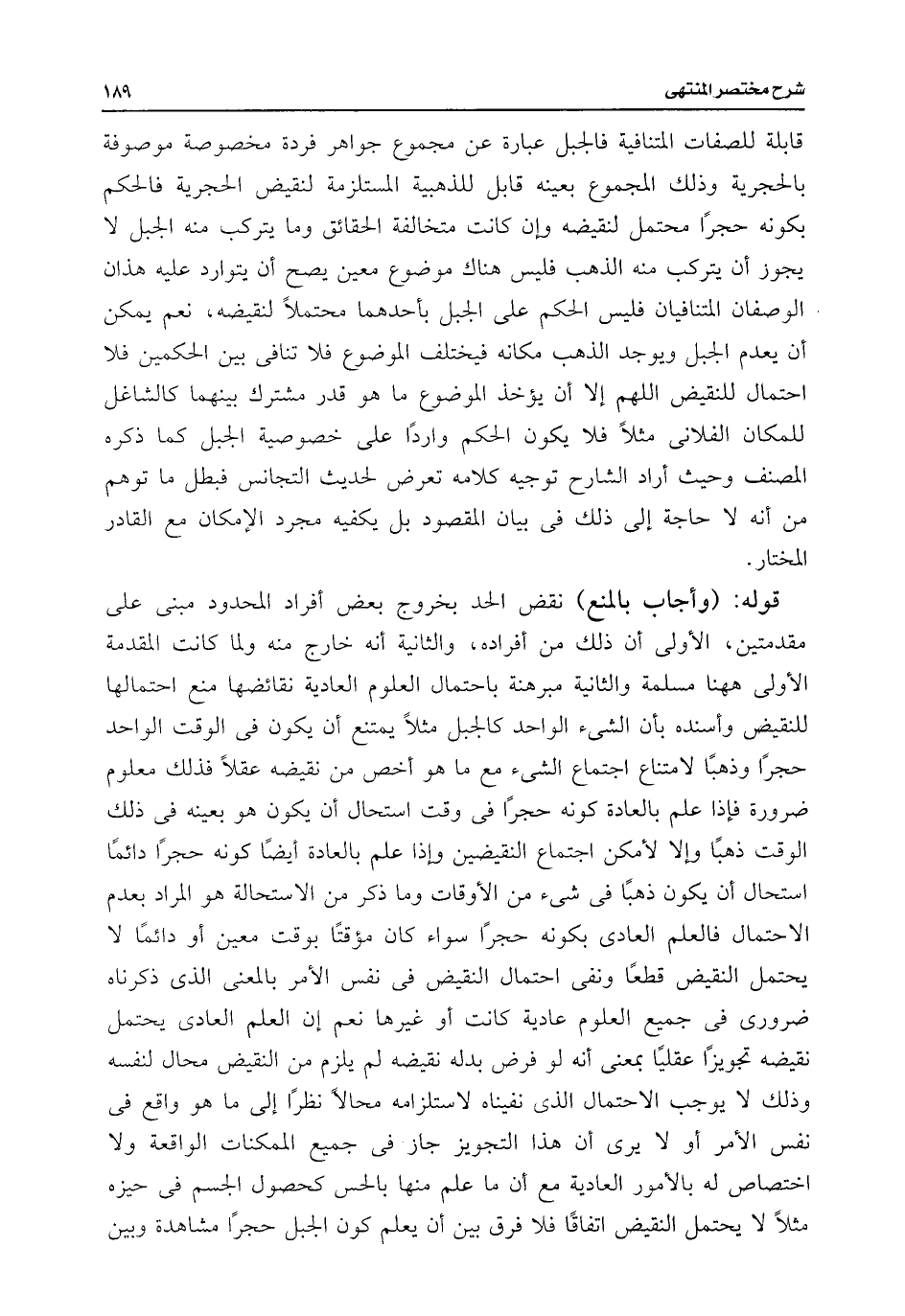 شرح مختصر المنتهى ١٨٩

قابلة للصفات المتنافية فالجبل عبارة عن مجموع جواهر فردة مخصوصة موصوفة بالحجرية وذلك المجموع بعينه قابل للذهبية المستلزمة لنقيض الحجرية فالحكم بكونه حجرًا محتمل لنقيضه وإن كانت متخالفة الحقائق وما يتركب منه الجبل لا يجوز أن يتركب منه الذهب فليس هناك موضوع معين يصح أن يتوارد عليه هذان الوصفان المتنافيان فليس الحكم على الجبل بأحدهما محتملاً لنقيضه، نعم يمكن أن يعدم الجبل ويوجد الذهب مكانه فيختلف الموضوع فلا تنافى بين الحكمين فلا احتمال للنقيض اللهم إلا أن يؤخذ الموضوع ما هو قدر مشترك بينهما كالشاغل للمكان الفلانى مثلاً فلا يكون الحكم واردًا على خصوصية الجبل كما ذكره المصنف وحيث أراد الشارح توجيه كلامه تعرض لحديث التجانس فبطل ما توهم من أنه لا حاجة إلى ذلك فى بيان المقصود بل يكفيه مجرد الإمكان مع القادر المختار.

قوله: (وأجاب بالمنع) نقض الحد بخروج بعض أفراد المحدود مبنى على مقدمتين، الأولى أن ذلك من أفراده، والثانية أنه خارج منه ولما كانت المقدمة الأولى ههنا مسلمة والثانية مبرهنة باحتمال العلوم العادية نقائضها منع احتمالها للنقيض وأسنده بأن الشىء الواحد كالجبل مثلاً يمتنع أن يكون فى الوقت الواحد حجرًا وذهبًا لامتناع اجتماع الشىء مع ما هو أخص من نقيضه عقلاً فذلك معلوم ضرورة فإذا علم بالعادة كونه حجرًا فى وقت استحال أن يكون هو بعينه فى ذلك الوقت ذهبًا وإلا لأمكن اجتماع النقيضين وإذا علم بالعادة أيضًا كونه حجرًا دائمًا استحال أن يكون ذهبًا فى شىء من الأوقات وما ذكر من الاستحالة هو المراد بعدم الاحتمال فالعلم العادى بكونه حجرًا سواء كان مؤقتًا بوقت معين أو دائمًا لا يحتمل النقيض قطعًا ونفى احتمال النقيض فى نفس الأمر بالمعنى الذى ذكرناه ضرورى فى جميع العلوم عادية كانت أو غيرها نعم إن العلم العادى يحتمل نقيضه تجويزًا عقليًا بمعنى أنه لو فرض بدله نقيضه لم يلزم من النقيض محال لنفسه وذلك لا يوجب الاحتمال الذى نفيناه لاستلزامه محالاً نظرًا إلى ما هو واقع فى نفس الأمر أو لا يرى أن هذا التجويز جاز فى جميع الممكنات الواقعة ولا اختصاص له بالأمور العادية مع أن ما علم منها بالحس كحصول الجسم فى حيزه مثلاً لا يحتمل النقيض اتفاقًا فلا فرق بين أن يعلم كون الجبل حجرًا مشاهدة وبين